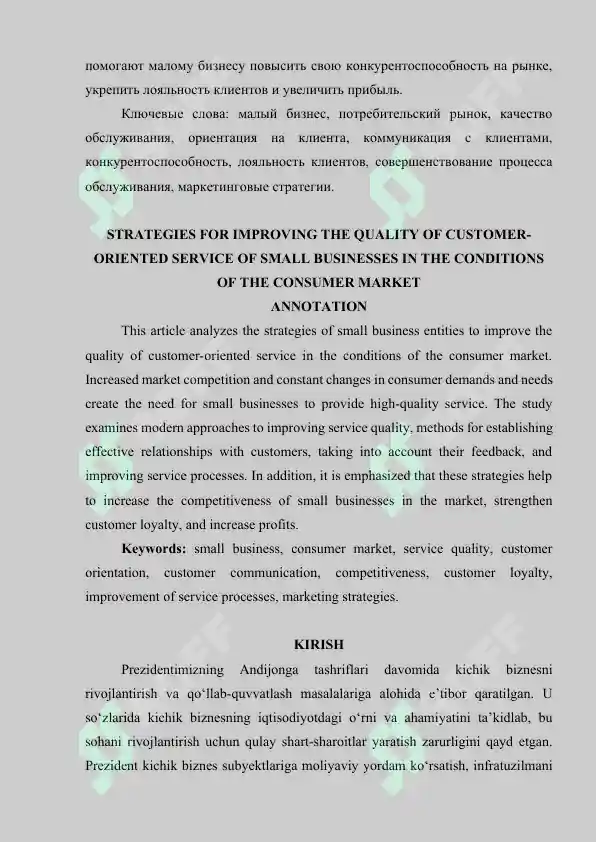 помогают малому бизнесу повысить свою конкурентоспособность на рынке, укрепить лояльность клиентов и увеличить прибыль.

Ключевые слова: малый бизнес, потребительский рынок, качество обслуживания, ориентация на клиента, коммуникация с клиентами, конкурентоспособность, лояльность клиентов, совершенствование процесса обслуживания, маркетинговые стратегии.

STRATEGIES FOR IMPROVING THE QUALITY OF CUSTOMER-ORIENTED SERVICE OF SMALL BUSINESSES IN THE CONDITIONS OF THE CONSUMER MARKET

ANNOTATION

This article analyzes the strategies of small business entities to improve the quality of customer-oriented service in the conditions of the consumer market. Increased market competition and constant changes in consumer demands and needs create the need for small businesses to provide high-quality service. The study examines modern approaches to improving service quality, methods for establishing effective relationships with customers, taking into account their feedback, and improving service processes. In addition, it is emphasized that these strategies help to increase the competitiveness of small businesses in the market, strengthen customer loyalty, and increase profits.

Keywords: small business, consumer market, service quality, customer orientation, customer communication, competitiveness, customer loyalty, improvement of service processes, marketing strategies.

KIRISH

Prezidentimizning Andijonga tashriflari davomida kichik biznesni rivojlantirish va qo‘llab-quvvatlash masalalariga alohida e’tibor qaratilgan. U so‘zlarida kichik biznesning iqtisodiyotdagi o‘rni va ahamiyatini ta’kidlab, bu sohani rivojlantirish uchun qulay shart-sharoitlar yaratish zarurligini qayd etgan. Prezident kichik biznes subyektlariga moliyaviy yordam ko‘rsatish, infratuzilmani